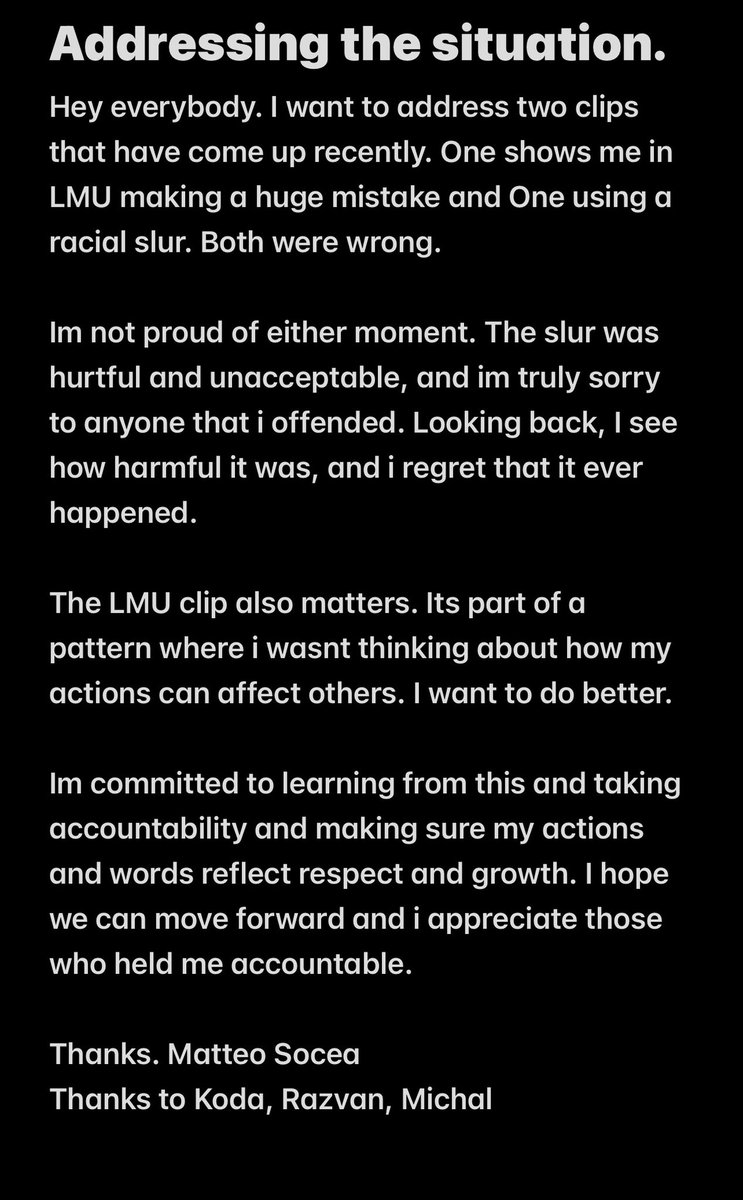 Addressing the situation.

Hey everybody. I want to address two clips that have come up recently. One shows me in LMU making a huge mistake and One using a racial slur. Both were wrong.

Im not proud of either moment. The slur was hurtful and unacceptable, and im truly sorry to anyone that i offended. Looking back, I see how harmful it was, and i regret that it ever happened.

The LMU clip also matters. Its part of a pattern where i wasnt thinking about how my actions can affect others. I want to do better.

Im committed to learning from this and taking accountability and making sure my actions and words reflect respect and growth. I hope we can move forward and i appreciate those who held me accountable.

Thanks. Matteo Socea
Thanks to Koda, Razvan, Michal